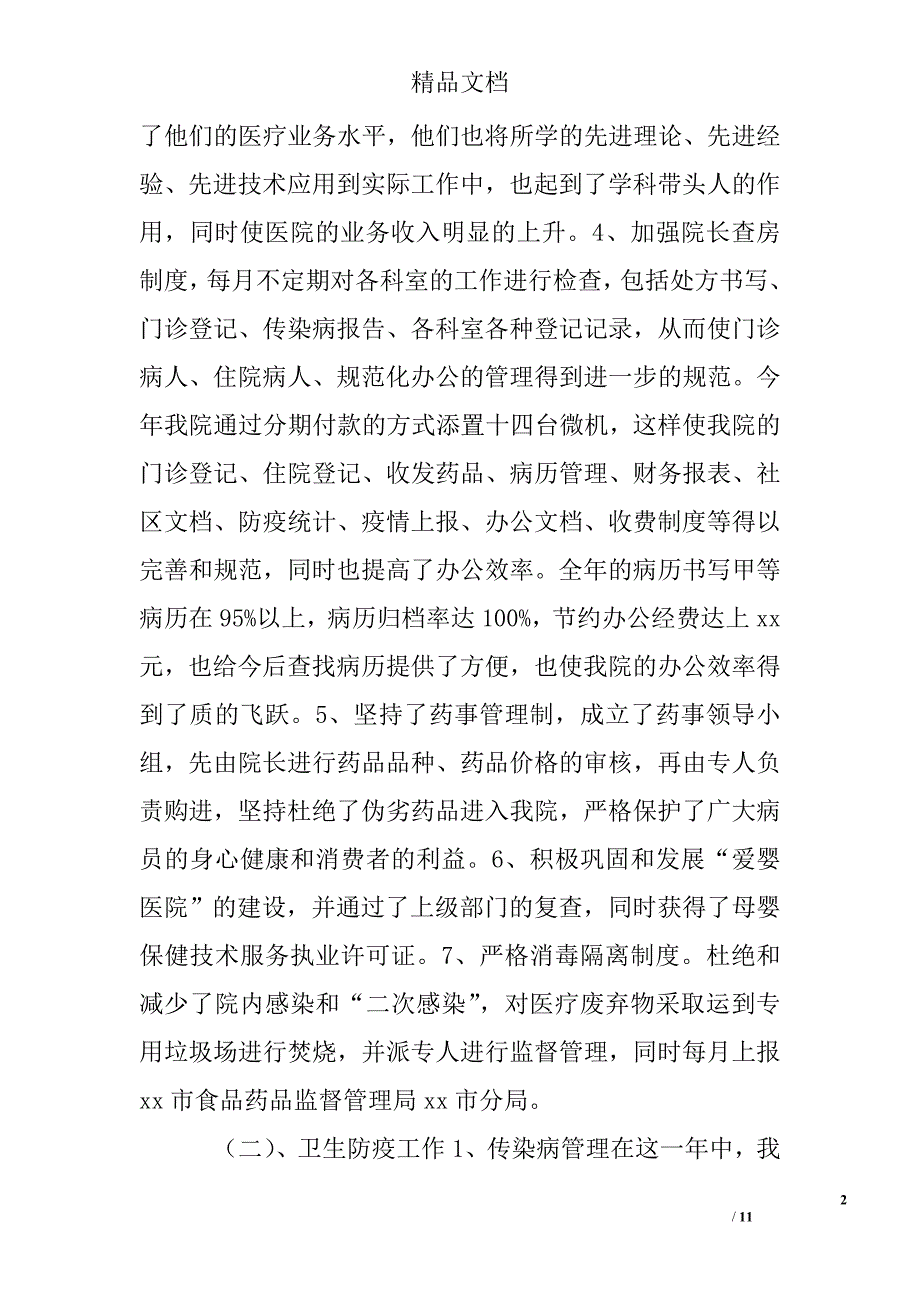 精品文档

了他们的医疗业务水平，他们也将所学的先进理论、先进经验、先进技术应用到实际工作中，也起到了学科带头人的作用，同时使医院的业务收入明显的上升。4、加强院长查房制度，每月不定期对各科室的工作进行检查，包括处方书写、门诊登记、传染病报告、各科室各种登记记录，从而使门诊病人、住院病人、规范化办公的管理得到进一步的规范。今年我院通过分期付款的方式添置十四台微机，这样使我院的门诊登记、住院登记、收发药品、病历管理、财务报表、社区文档、防疫统计、疫情上报、办公文档、收费制度等得以完善和规范，同时也提高了办公效率。全年的病历书写甲等病历在 95%以上，病历归档率达 100%，节约办公经费达上 xx 元，也给今后查找病历提供了方便，也使我院的办公效率得到了质的飞跃。5、坚持了药事管理制，成立了药事领导小组，先由院长进行药品品种、药品价格的审核，再由专人负责购进，坚持杜绝了伪劣药品进入我院，严格保护了广大病员的身心健康和消费者的利益。6、积极巩固和发展“爱婴医院”的建设，并通过了上级部门的复查，同时获得了母婴保健技术服务执业许可证。7、严格消毒隔离制度。杜绝和减少了院内感染和“二次感染”，对医疗废弃物采取运到专用垃圾场进行焚烧，并派专人进行监督管理，同时每月上报 xx 市食品药品监督管理局 xx 市分局。

（二）、卫生防疫工作 1、传染病管理在这一年中，我

2

/ 11